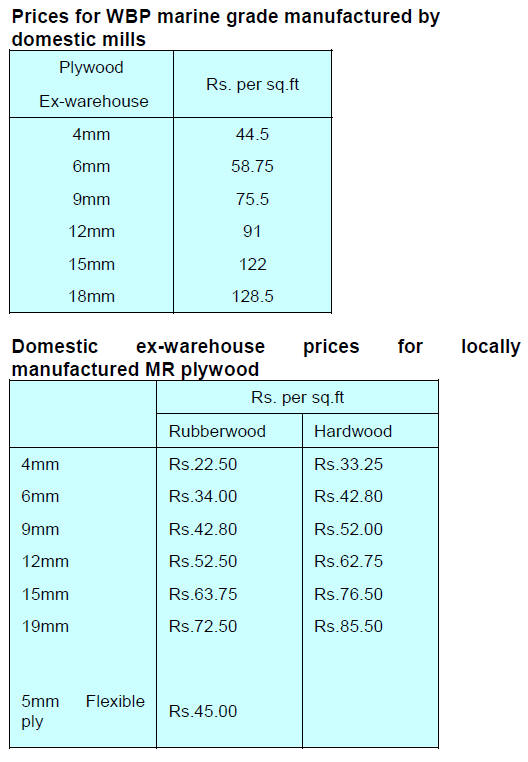 Prices for WBP marine grade manufactured by domestic mills

| Plywood Ex-warehouse | Rs. per sq.ft |
|---|---|
| 4mm | 44.5 |
| 6mm | 58.75 |
| 9mm | 75.5 |
| 12mm | 91 |
| 15mm | 122 |
| 18mm | 128.5 |

Domestic ex-warehouse prices for locally manufactured MR plywood

| | Rs. per sq.ft | |
|---|---|---|
| | Rubberwood | Hardwood |
| 4mm | Rs.22.50 | Rs.33.25 |
| 6mm | Rs.34.00 | Rs.42.80 |
| 9mm | Rs.42.80 | Rs.52.00 |
| 12mm | Rs.52.50 | Rs.62.75 |
| 15mm | Rs.63.75 | Rs.76.50 |
| 19mm | Rs.72.50 | Rs.85.50 |
| 5mm Flexible ply | Rs.45.00 | |